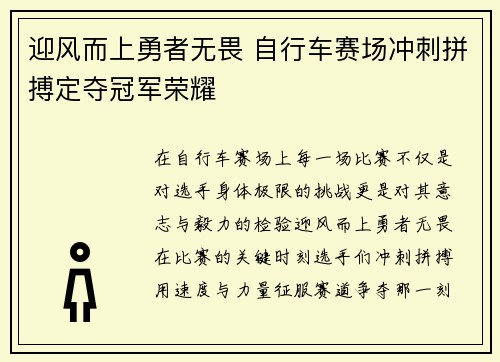 迎风而上勇者无畏 自行车赛场冲刺拼搏定夺冠军荣耀

在自行车赛场上每一场比赛不仅是对选手身体极限的挑战更是对其意志与毅力的检验迎风而上勇者无畏在比赛的关键时刻选手们冲刺拼搏用速度与力量征服赛道争夺那一刻